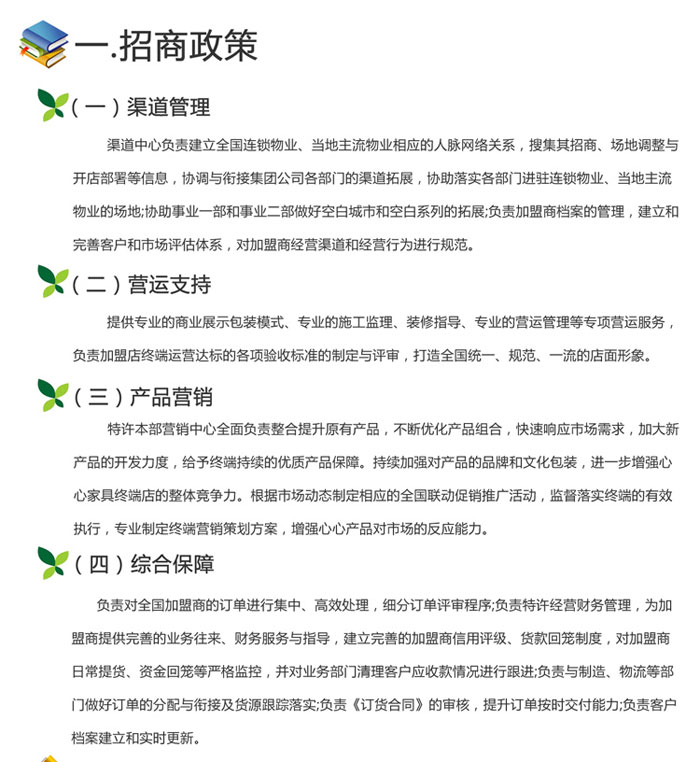 一.招商政策

（一）渠道管理

渠道中心负责建立全国连锁物业、当地主流物业相应的人脉网络关系，搜集其招商、场地调整与开店部署等信息，协调与衔接集团公司各部门的渠道拓展，协助落实各部门进驻连锁物业、当地主流物业的场地;协助事业一部和事业二部做好空白城市和空白系列的拓展;负责加盟商档案的管理，建立和完善客户和市场评估体系，对加盟商经营渠道和经营行为进行规范。

（二）营运支持

提供专业的商业展示包装模式、专业的施工监理、装修指导、专业的营运管理等专项营运服务，负责加盟店终端运营达标的各项验收标准的制定与评审，打造全国统一、规范、一流的店面形象。

（三）产品营销

特许本部营销中心全面负责整合提升原有产品，不断优化产品组合，快速响应市场需求，加大新产品的开发力度，给予终端持续的优质产品保障。持续加强对产品的品牌和文化包装，进一步增强心心家具终端店的整体竞争力。根据市场动态制定相应的全国联动促销推广活动，监督落实终端的有效执行，专业制定终端营销策划方案，增强心心产品对市场的反应能力。

（四）综合保障

负责对全国加盟商的订单进行集中、高效处理，细分订单评审程序;负责特许经营财务管理，为加盟商提供完善的业务往来、财务服务与指导，建立完善的加盟商信用评级、货款回笼制度，对加盟商日常提货、资金回笼等严格监控，并对业务部门清理客户应收款情况进行跟进;负责与制造、物流等部门做好订单的分配与衔接及货源跟踪落实;负责《订货合同》的审核，提升订单按时交付能力;负责客户档案建立和实时更新。